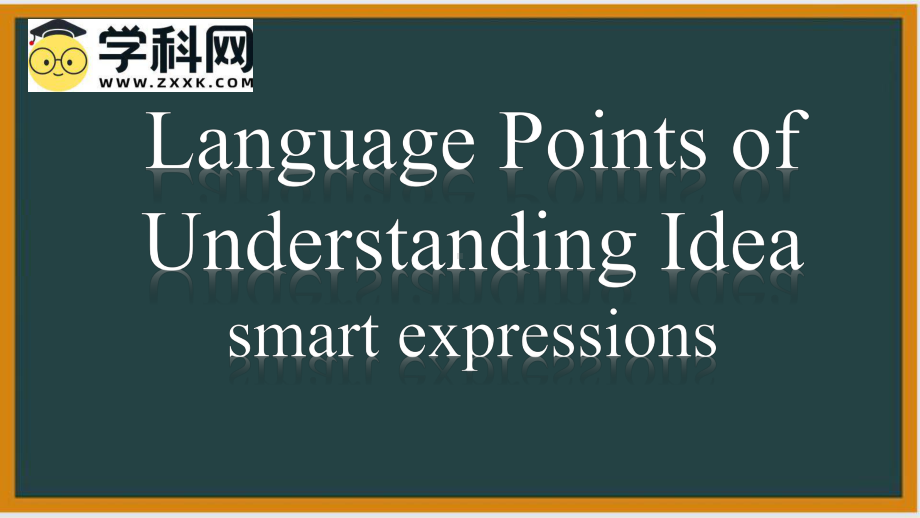 学科网
WWW.ZXXK.COM

Language Points of Understanding Idea
smart expressions